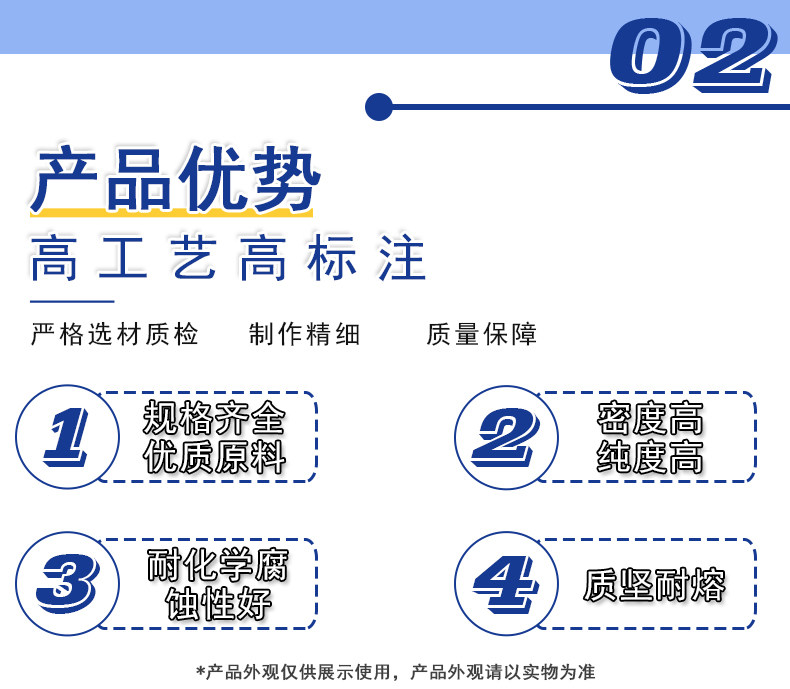 02

产品优势

高工艺高标注

严格选材质检 制作精细 质量保障

1
规格齐全
优质原料

2
密度高
纯度高

3
耐化学腐
蚀性好

4
质坚耐熔

*产品外观仅供展示使用，产品外观请以实物为准